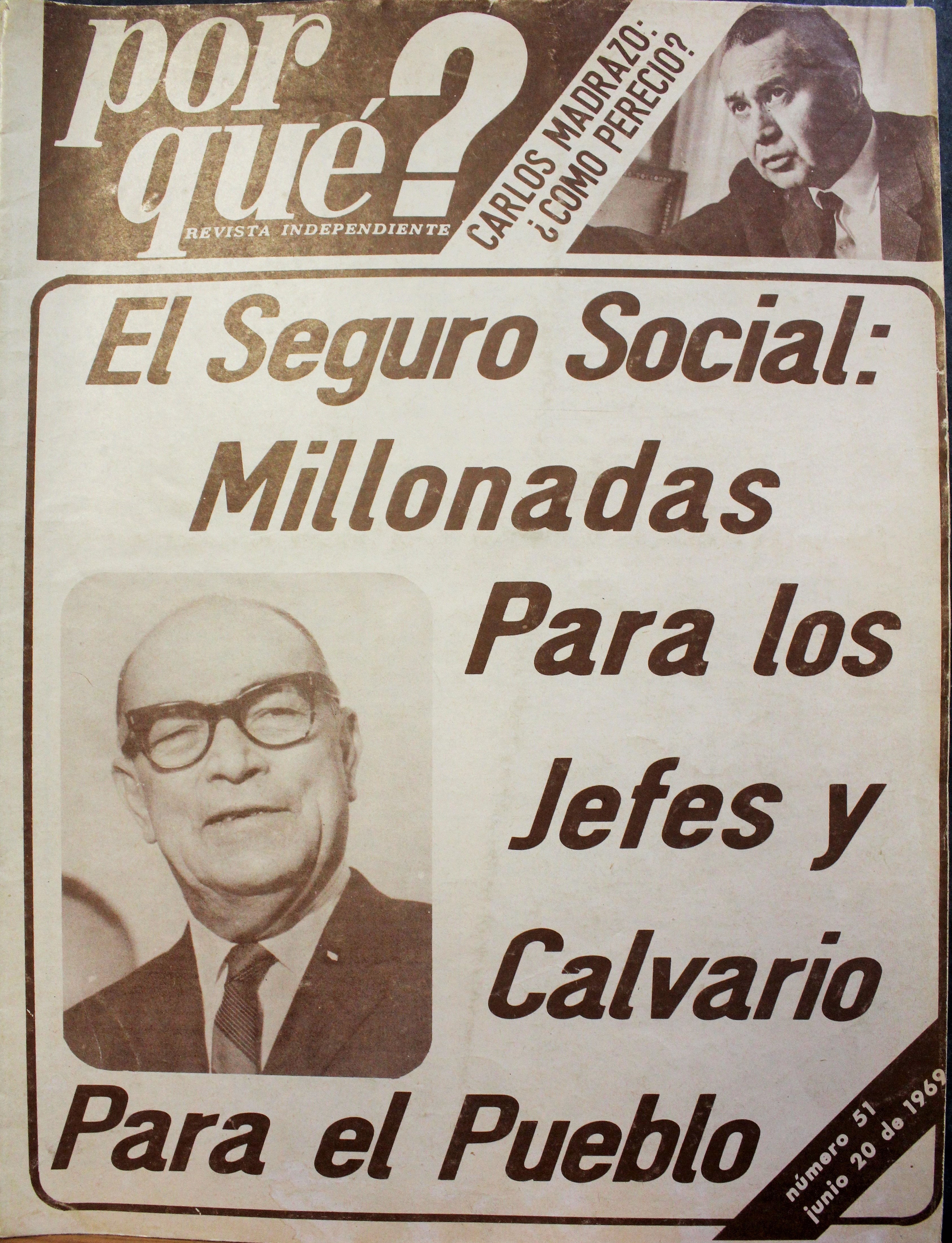 por qué?
REVISTA INDEPENDIENTE

CARLOS MADRAZO:
¿COMO PERECIO?

El Seguro Social:
Millonadas
Para los
Jefes y
Calvario
Para el Pueblo

número 51
junio 20 de 1969